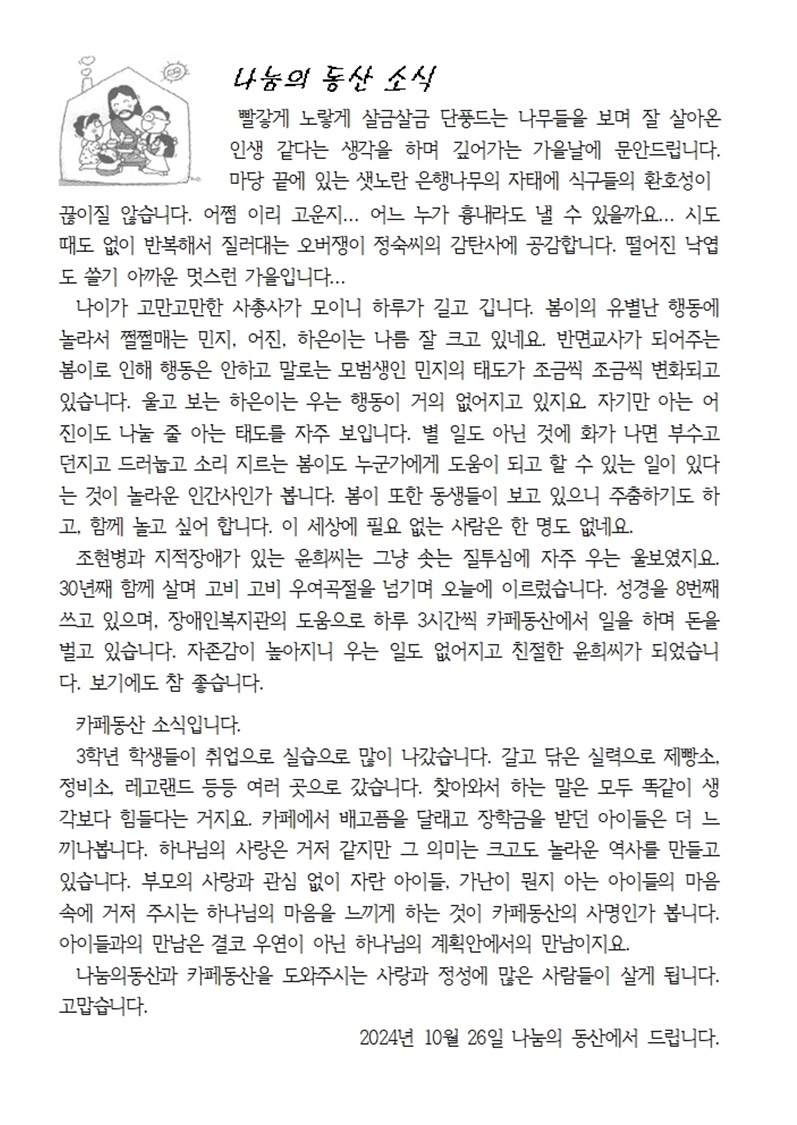 나눔의 동산 소식

빨갛게 노랗게 살금살금 단풍드는 나무들을 보며 잘 살아온 인생 같다는 생각을 하며 깊어가는 가을날에 문안드립니다. 마당 끝에 있는 샛노란 은행나무의 자태에 식구들의 환호성이 끊이질 않습니다. 어쩜 이리 고운지... 어느 누가 흉내라도 낼 수 있을까요... 시도 때도 없이 반복해서 질러대는 오버쟁이 정숙씨의 감탄사에 공감합니다. 떨어진 낙엽도 쓸기 아까운 멋스런 가을입니다...

나이가 고만고만한 사총사가 모이니 하루가 길고 깁니다. 봄이의 유별난 행동에 놀라서 쩔쩔매는 민지, 어진, 하은이는 나름 잘 크고 있네요. 반면교사가 되어주는 봄이로 인해 행동은 안하고 말로는 모범생인 민지의 태도가 조금씩 조금씩 변화되고 있습니다. 울고 보는 하은이는 우는 행동이 거의 없어지고 있지요. 자기만 아는 어진이도 나눌 줄 아는 태도를 자주 보입니다. 별 일도 아닌 것에 화가 나면 부수고 던지고 드러눕고 소리 지르는 봄이도 누군가에게 도움이 되고 할 수 있는 일이 있다는 것이 놀라운 인간사인가 봅니다. 봄이 또한 동생들이 보고 있으니 주춤하기도 하고, 함께 놀고 싶어 합니다. 이 세상에 필요 없는 사람은 한 명도 없네요.

조현병과 지적장애가 있는 윤희씨는 그냥 솟는 질투심에 자주 우는 울보였지요. 30년째 함께 살며 고비 고비 우여곡절을 넘기며 오늘에 이르렀습니다. 성경을 8번째 쓰고 있으며, 장애인복지관의 도움으로 하루 3시간씩 카페동산에서 일을 하며 돈을 벌고 있습니다. 자존감이 높아지니 우는 일도 없어지고 친절한 윤희씨가 되었습니다. 보기에도 참 좋습니다.

카페동산 소식입니다.

3학년 학생들이 취업으로 실습으로 많이 나갔습니다. 갈고 닦은 실력으로 제빵소, 정비소, 레고랜드 등등 여러 곳으로 갔습니다. 찾아와서 하는 말은 모두 똑같이 생각보다 힘들다는 거지요. 카페에서 배고픔을 달래고 장학금을 받던 아이들은 더 느끼나봅니다. 하나님의 사랑은 거저 같지만 그 의미는 크고도 놀라운 역사를 만들고 있습니다. 부모의 사랑과 관심 없이 자란 아이들, 가난이 뭔지 아는 아이들의 마음 속에 거저 주시는 하나님의 마음을 느끼게 하는 것이 카페동산의 사명인가 봅니다. 아이들과의 만남은 결코 우연이 아닌 하나님의 계획안에서의 만남이지요.

나눔의동산과 카페동산을 도와주시는 사랑과 정성에 많은 사람들이 살게 됩니다. 고맙습니다.

2024년 10월 26일 나눔의 동산에서 드립니다.